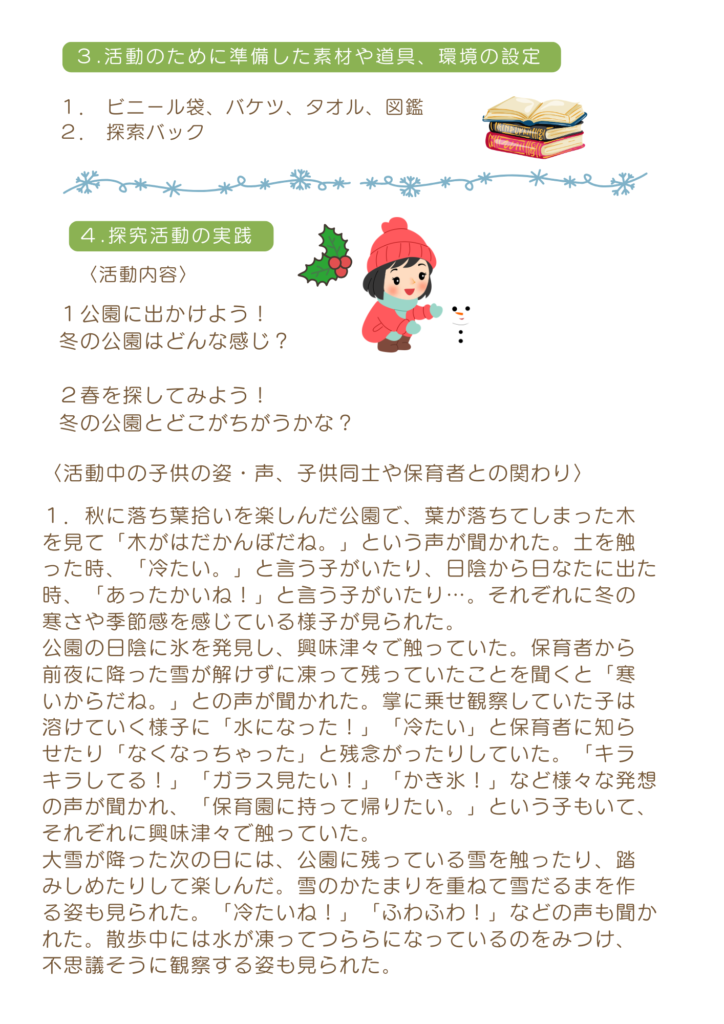 ３.活動のために準備した素材や道具、環境の設定

１.　ビニール袋、バケツ、タオル、図鑑
２.　探索バック

４.探究活動の実践

〈活動内容〉

１公園に出かけよう！
冬の公園はどんな感じ？

２春を探してみよう！
冬の公園とどこがちがうかな？

〈活動中の子供の姿・声、子供同士や保育者との関わり〉

１.秋に落ち葉拾いを楽しんだ公園で、葉が落ちてしまった木を見て「木がはだかんぼだね。」という声が聞かれた。土を触った時、「冷たい。」と言う子がいたり、日陰から日なたに出た時、「あったかいね！」と言う子がいたり…。それぞれに冬の寒さや季節感を感じている様子が見られた。
公園の日陰に氷を発見し、興味津々で触っていた。保育者から前夜に降った雪が解けずに凍って残っていたことを聞くと「寒いからだね。」との声が聞かれた。掌に乗せ観察していた子は溶けていく様子に「水になった！」「冷たい」と保育者に知らせたり「なくなっちゃった」と残念がったりしていた。「キラキラしてる！」「ガラス見たい！」「かき氷！」など様々な発想の声が聞かれ、「保育園に持って帰りたい。」という子もいて、それぞれに興味津々で触っていた。
大雪が降った次の日には、公園に残っている雪を触ったり、踏みしめたりして楽しんだ。雪のかたまりを重ねて雪だるまを作る姿も見られた。「冷たいね！」「ふわふわ！」などの声も聞かれた。散歩中には水が凍ってつららになっているのをみつけ、不思議そうに観察する姿も見られた。